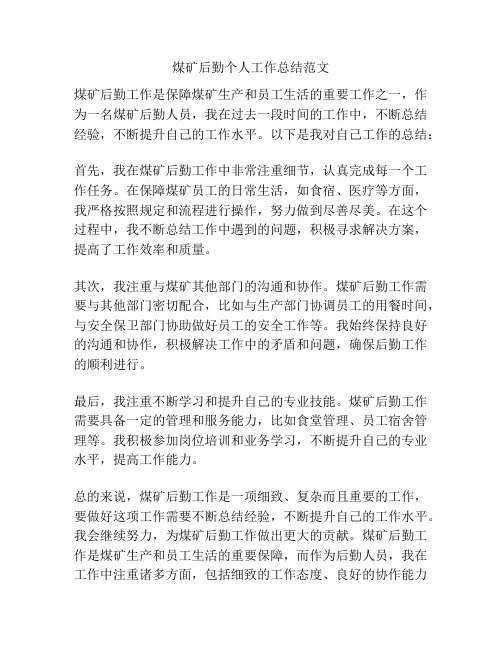 煤矿后勤个人工作总结范文

煤矿后勤工作是保障煤矿生产和员工生活的重要工作之一，作为一名煤矿后勤人员，我在过去一段时间的工作中，不断总结经验，不断提升自己的工作水平。以下是我对自己工作的总结：

首先，我在煤矿后勤工作中非常注重细节，认真完成每一个工作任务。在保障煤矿员工的日常生活，如食宿、医疗等方面，我严格按照规定和流程进行操作，努力做到尽善尽美。在这个过程中，我不断总结工作中遇到的问题，积极寻求解决方案，提高了工作效率和质量。

其次，我注重与煤矿其他部门的沟通和协作。煤矿后勤工作需要与其他部门密切配合，比如与生产部门协调员工的用餐时间，与安全保卫部门协助做好员工的安全工作等。我始终保持良好的沟通和协作，积极解决工作中的矛盾和问题，确保后勤工作的顺利进行。

最后，我注重不断学习和提升自己的专业技能。煤矿后勤工作需要具备一定的管理和服务能力，比如食堂管理、员工宿舍管理等。我积极参加岗位培训和业务学习，不断提升自己的专业水平，提高工作能力。

总的来说，煤矿后勤工作是一项细致、复杂而且重要的工作，要做好这项工作需要不断总结经验，不断提升自己的工作水平。我会继续努力，为煤矿后勤工作做出更大的贡献。煤矿后勤工作是煤矿生产和员工生活的重要保障，而作为后勤人员，我在工作中注重诸多方面，包括细致的工作态度、良好的协作能力